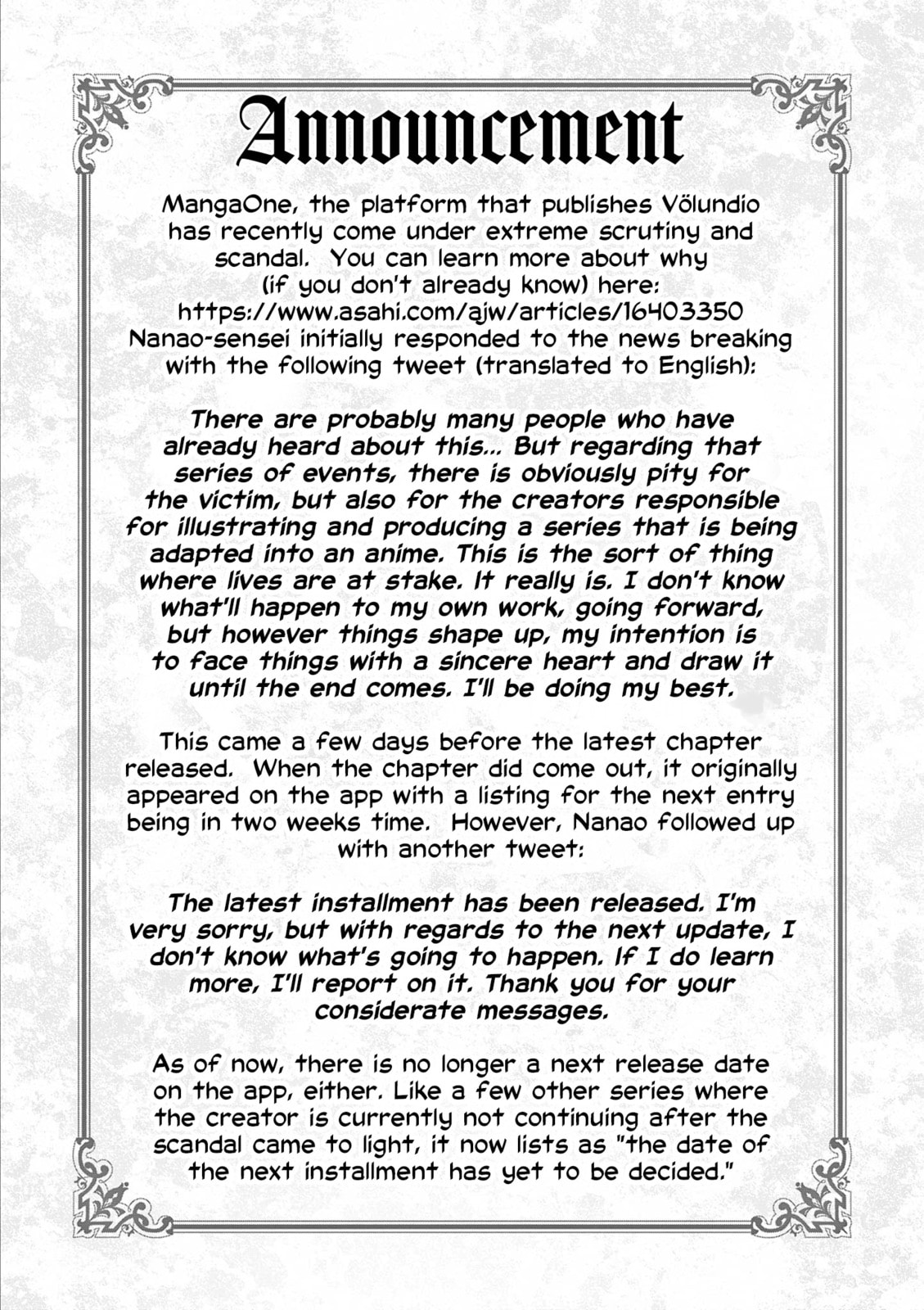 Announcement

MangaOne, the platform that publishes Völundio has recently come under extreme scrutiny and scandal. You can learn more about why (if you don't already know) here: https://www.asahi.com/ajw/articles/16403350 Nanao-sensei initially responded to the news breaking with the following tweet (translated to English):

There are probably many people who have already heard about this... But regarding that series of events, there is obviously pity for the victim, but also for the creators responsible for illustrating and producing a series that is being adapted into an anime. This is the sort of thing where lives are at stake. It really is. I don't know what'll happen to my own work, going forward, but however things shape up, my intention is to face things with a sincere heart and draw it until the end comes. I'll be doing my best.

This came a few days before the latest chapter released. When the chapter did come out, it originally appeared on the app with a listing for the next entry being in two weeks time. However, Nanao followed up with another tweet:

The latest installment has been released. I'm very sorry, but with regards to the next update, I don't know what's going to happen. If I do learn more, I'll report on it. Thank you for your considerate messages.

As of now, there is no longer a next release date on the app, either. Like a few other series where the creator is currently not continuing after the scandal came to light, it now lists as "the date of the next installment has yet to be decided."